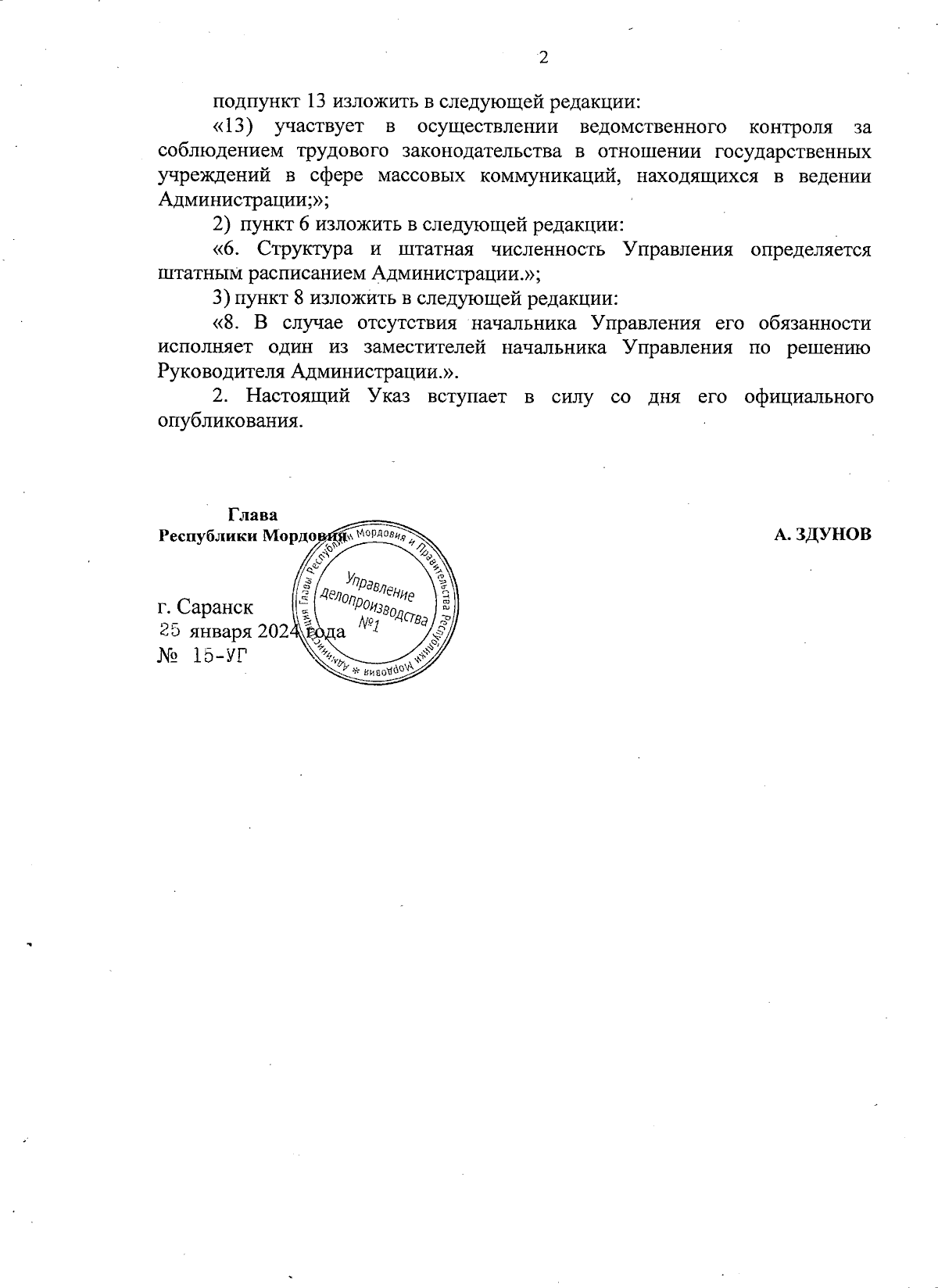 2

подпункт 13 изложить в следующей редакции:

«13) участвует в осуществлении ведомственного контроля за соблюдением трудового законодательства в отношении государственных учреждений в сфере массовых коммуникаций, находящихся в ведении Администрации;»;

2) пункт 6 изложить в следующей редакции:

«6. Структура и штатная численность Управления определяется штатным расписанием Администрации.»;

3) пункт 8 изложить в следующей редакции:

«8. В случае отсутствия начальника Управления его обязанности исполняет один из заместителей начальника Управления по решению Руководителя Администрации.».

2. Настоящий Указ вступает в силу со дня его официального опубликования.

Глава
Республики Мордовия

А. ЗДУНОВ

Администрация Главы Республики Мордовия и Правительства Республики Мордовия * Управление делопроизводства №1

г. Саранск
25 января 2024 года
№ 15-УГ